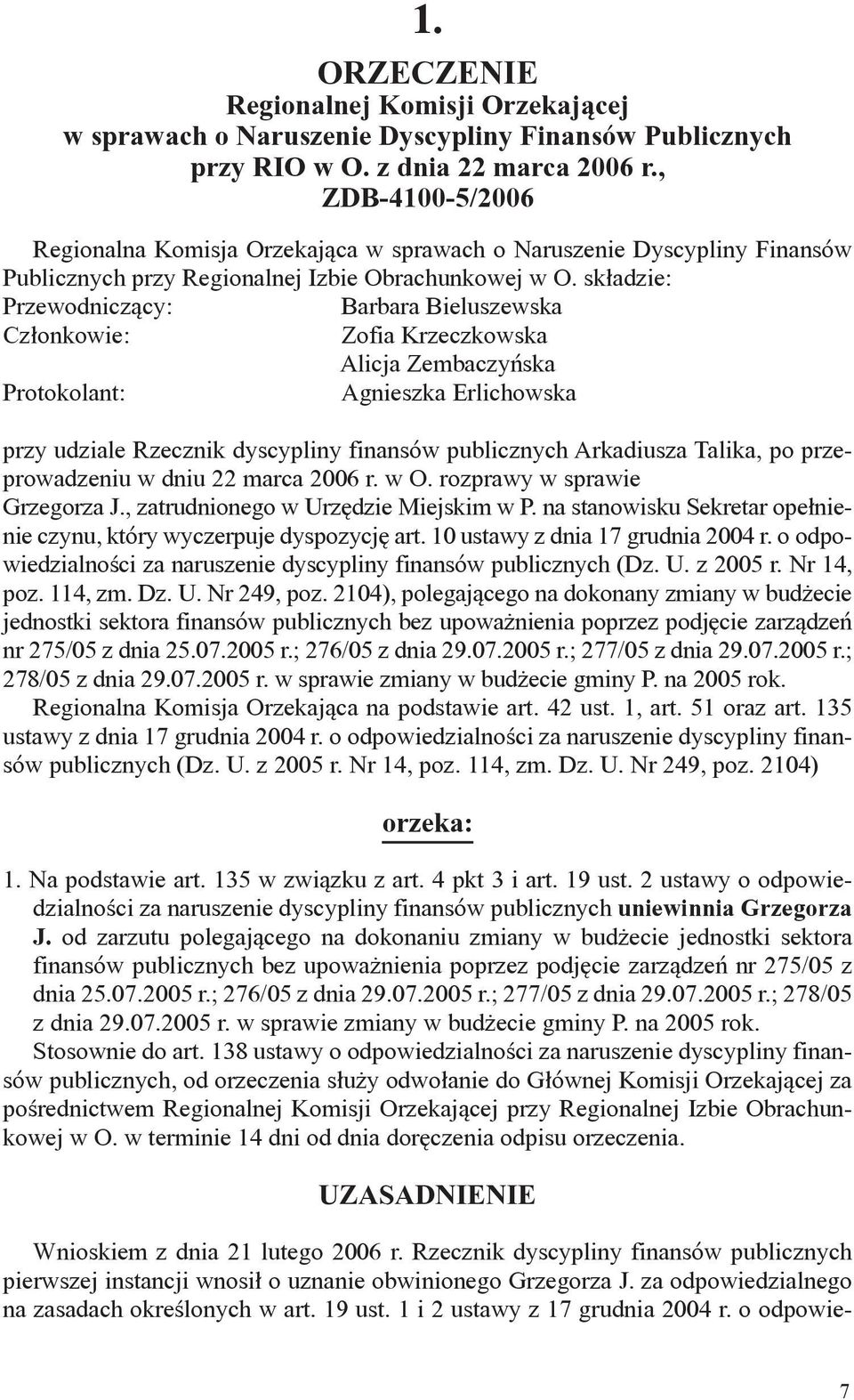 1.

ORZECZENIE
Regionalnej Komisji Orzekającej
w sprawach o Naruszenie Dyscypliny Finansów Publicznych
przy RIO w O. z dnia 22 marca 2006 r.,
ZDB-4100-5/2006

Regionalna Komisja Orzekająca w sprawach o Naruszenie Dyscypliny Finansów Publicznych przy Regionalnej Izbie Obrachunkowej w O. składzie:
Przewodniczący: Barbara Bieluszewska
Członkowie: Zofia Krzeczkowska
Alicja Zembaczyńska
Protokolant: Agnieszka Erlichowska

przy udziale Rzecznik dyscypliny finansów publicznych Arkadiusza Talika, po przeprowadzeniu w dniu 22 marca 2006 r. w O. rozprawy w sprawie Grzegorza J., zatrudnionego w Urzędzie Miejskim w P. na stanowisku Sekretar opełnienie czynu, który wyczerpuje dyspozycję art. 10 ustawy z dnia 17 grudnia 2004 r. o odpowiedzialności za naruszenie dyscypliny finansów publicznych (Dz. U. z 2005 r. Nr 14, poz. 114, zm. Dz. U. Nr 249, poz. 2104), polegającego na dokonany zmiany w budżecie jednostki sektora finansów publicznych bez upoważnienia poprzez podjęcie zarządzeń nr 275/05 z dnia 25.07.2005 r.; 276/05 z dnia 29.07.2005 r.; 277/05 z dnia 29.07.2005 r.; 278/05 z dnia 29.07.2005 r. w sprawie zmiany w budżecie gminy P. na 2005 rok.
Regionalna Komisja Orzekająca na podstawie art. 42 ust. 1, art. 51 oraz art. 135 ustawy z dnia 17 grudnia 2004 r. o odpowiedzialności za naruszenie dyscypliny finansów publicznych (Dz. U. z 2005 r. Nr 14, poz. 114, zm. Dz. U. Nr 249, poz. 2104)

orzeka:

1. Na podstawie art. 135 w związku z art. 4 pkt 3 i art. 19 ust. 2 ustawy o odpowiedzialności za naruszenie dyscypliny finansów publicznych uniewinnia Grzegorza J. od zarzutu polegającego na dokonaniu zmiany w budżecie jednostki sektora finansów publicznych bez upoważnienia poprzez podjęcie zarządzeń nr 275/05 z dnia 25.07.2005 r.; 276/05 z dnia 29.07.2005 r.; 277/05 z dnia 29.07.2005 r.; 278/05 z dnia 29.07.2005 r. w sprawie zmiany w budżecie gminy P. na 2005 rok.
Stosownie do art. 138 ustawy o odpowiedzialności za naruszenie dyscypliny finansów publicznych, od orzeczenia służy odwołanie do Głównej Komisji Orzekającej za pośrednictwem Regionalnej Komisji Orzekającej przy Regionalnej Izbie Obrachunkowej w O. w terminie 14 dni od dnia doręczenia odpisu orzeczenia.

UZASADNIENIE

Wnioskiem z dnia 21 lutego 2006 r. Rzecznik dyscypliny finansów publicznych pierwszej instancji wnosił o uznanie obwinionego Grzegorza J. za odpowiedzialnego na zasadach określonych w art. 19 ust. 1 i 2 ustawy z 17 grudnia 2004 r. o odpowie-

7